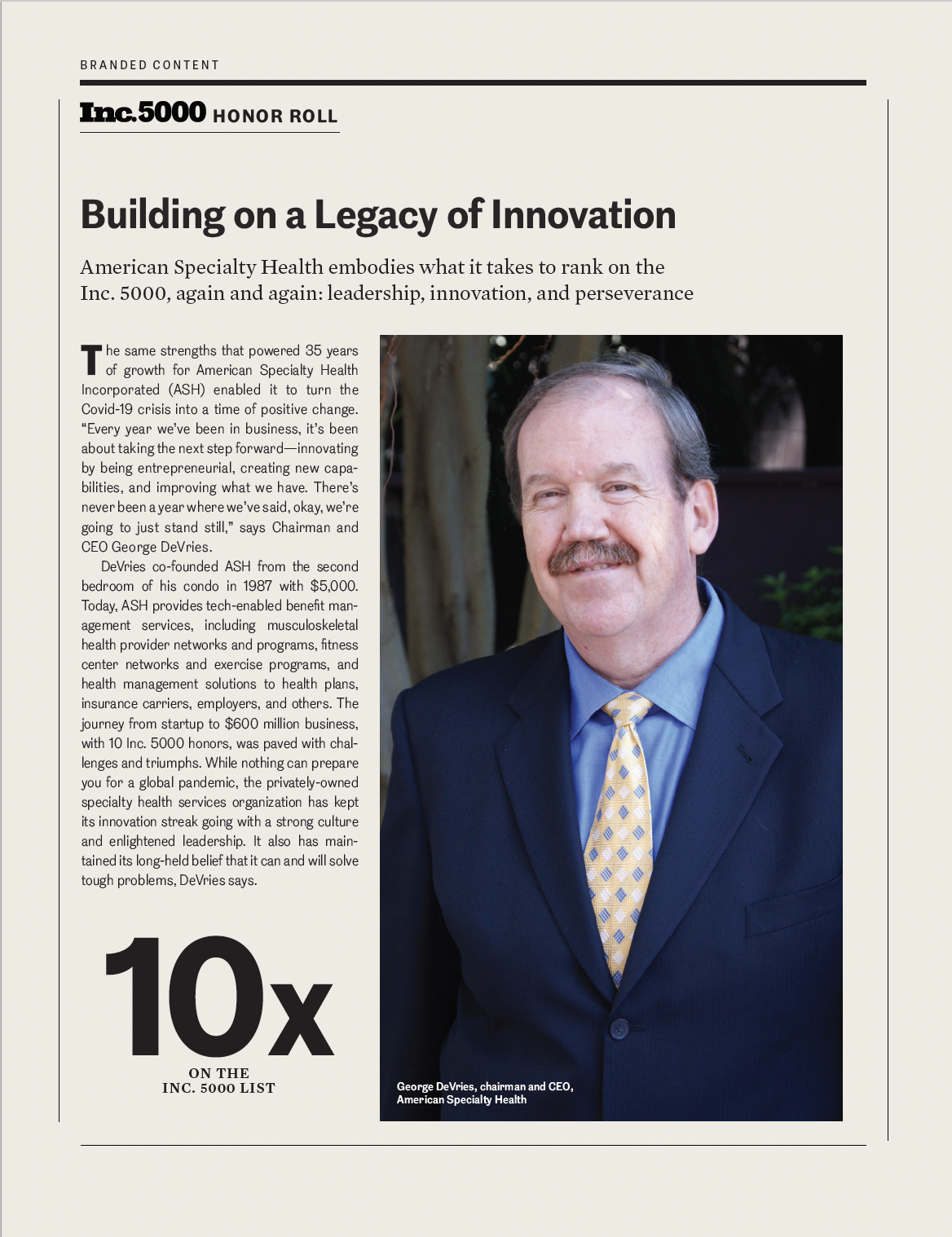 BRANDED CONTENT

Inc.5000 HONOR ROLL

Building on a Legacy of Innovation

American Specialty Health embodies what it takes to rank on the Inc. 5000, again and again: leadership, innovation, and perseverance

The same strengths that powered 35 years of growth for American Specialty Health Incorporated (ASH) enabled it to turn the Covid-19 crisis into a time of positive change. "Every year we've been in business, it's been about taking the next step forward—innovating by being entrepreneurial, creating new capabilities, and improving what we have. There's never been a year where we've said, okay, we're going to just stand still," says Chairman and CEO George DeVries.

DeVries co-founded ASH from the second bedroom of his condo in 1987 with $5,000. Today, ASH provides tech-enabled benefit management services, including musculoskeletal health provider networks and programs, fitness center networks and exercise programs, and health management solutions to health plans, insurance carriers, employers, and others. The journey from startup to $600 million business, with 10 Inc. 5000 honors, was paved with challenges and triumphs. While nothing can prepare you for a global pandemic, the privately-owned specialty health services organization has kept its innovation streak going with a strong culture and enlightened leadership. It also has maintained its long-held belief that it can and will solve tough problems, DeVries says.

10x
ON THE
INC. 5000 LIST

George DeVries, chairman and CEO, American Specialty Health